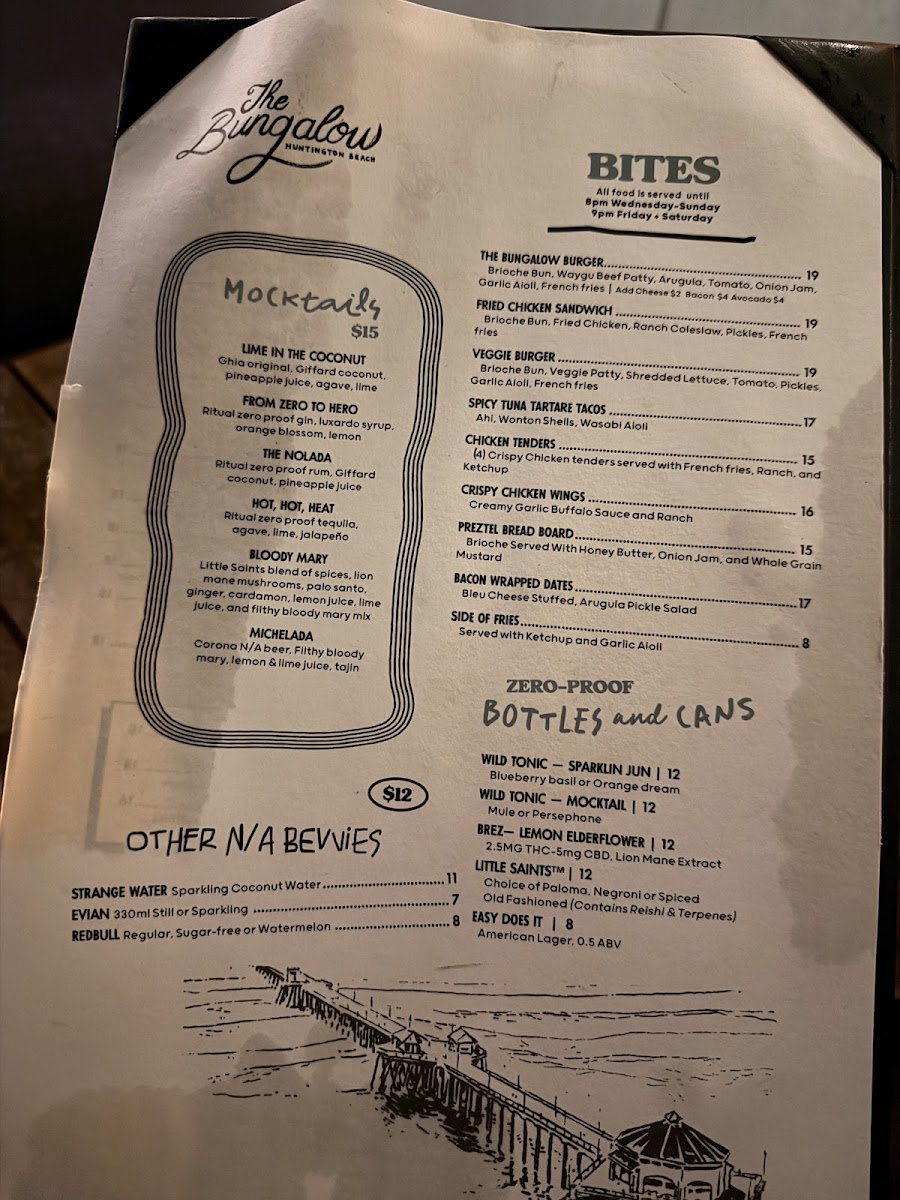 The Bungalow
HUNTINGTON BEACH

Mocktails
$15

LIME IN THE COCONUT
Ghia original, Giffard coconut, pineapple juice, agave, lime

FROM ZERO TO HERO
Ritual zero proof gin, luxardo syrup, orange blossom, lemon

THE NOLADA
Ritual zero proof rum, Giffard coconut, pineapple juice

HOT, HOT, HEAT
Ritual zero proof tequila, agave, lime, jalapeño

BLOODY MARY
Little Saints blend of spices, lion mane mushrooms, palo santo, ginger, cardamon, lemon juice, lime juice, and filthy bloody mary mix

MICHELADA
Corona N/A beer, Filthy bloody mary, lemon & lime juice, tajin

$12

OTHER N/A BEVVIES

STRANGE WATER Sparkling Coconut Water 11
EVIAN 330ml Still or Sparkling 7
REDBULL Regular, Sugar-free or Watermelon 8

BITES
All food is served until
8pm Wednesday-Sunday
9pm Friday + Saturday

THE BUNGALOW BURGER 19
Brioche Bun, Waygu Beef Patty, Arugula, Tomato, Onion Jam, Garlic Aioli, French fries | Add Cheese $2 Bacon $4 Avocado $4

FRIED CHICKEN SANDWICH 19
Brioche Bun, Fried Chicken, Ranch Coleslaw, Pickles, French fries

VEGGIE BURGER 19
Brioche Bun, Veggie Patty, Shredded Lettuce, Tomato, Pickles, Garlic Aioli, French fries

SPICY TUNA TARTARE TACOS 17
Ahi, Wonton Shells, Wasabi Aioli

CHICKEN TENDERS 15
(4) Crispy Chicken tenders served with French fries, Ranch, and Ketchup

CRISPY CHICKEN WINGS 16
Creamy Garlic Buffalo Sauce and Ranch

PREZTEL BREAD BOARD 15
Brioche Served With Honey Butter, Onion Jam, and Whole Grain Mustard

BACON WRAPPED DATES 17
Bleu Cheese Stuffed, Arugula Pickle Salad

SIDE OF FRIES 8
Served with Ketchup and Garlic Aioli

ZERO-PROOF
BOTTLES and CANS

WILD TONIC — SPARKLIN JUN | 12
Blueberry basil or Orange dream
WILD TONIC — MOCKTAIL | 12
Mule or Persephone
BREZ— LEMON ELDERFLOWER | 12
2.5MG THC-5mg CBD, Lion Mane Extract
LITTLE SAINTS™ | 12
Choice of Paloma, Negroni or Spiced Old Fashioned (Contains Reishi & Terpenes)
EASY DOES IT | 8
American Lager, 0.5 ABV